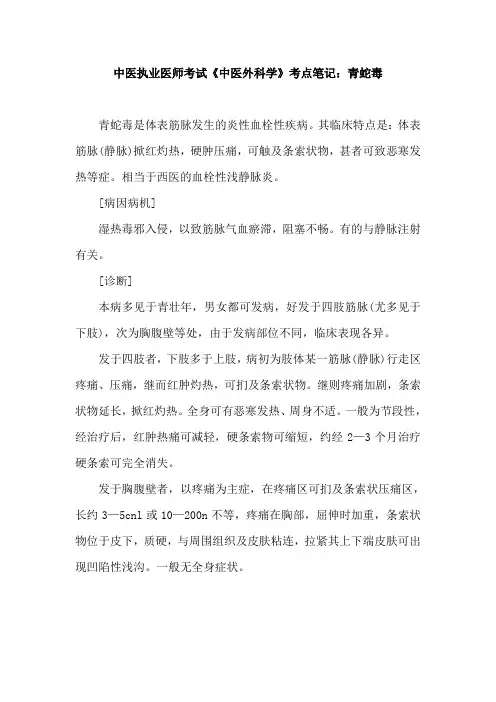 中医执业医师考试《中医外科学》考点笔记：青蛇毒

青蛇毒是体表筋脉发生的炎性血栓性疾病。其临床特点是：体表筋脉(静脉)掀红灼热，硬肿压痛，可触及条索状物，甚者可致恶寒发热等症。相当于西医的血栓性浅静脉炎。

[病因病机]

湿热毒邪入侵，以致筋脉气血瘀滞，阻塞不畅。有的与静脉注射有关。

[诊断]

本病多见于青壮年，男女都可发病，好发于四肢筋脉(尤多见于下肢)，次为胸腹壁等处，由于发病部位不同，临床表现各异。

发于四肢者，下肢多于上肢，病初为肢体某一筋脉(静脉)行走区疼痛、压痛，继而红肿灼热，可扪及条索状物。继则疼痛加剧，条索状物延长，掀红灼热。全身可有恶寒发热、周身不适。一般为节段性，经治疗后，红肿热痛可减轻，硬条索物可缩短，约经 2—3 个月治疗硬条索可完全消失。

发于胸腹壁者，以疼痛为主症，在疼痛区可扪及条索状压痛区，长约 3—5cnl 或 10—200n 不等，疼痛在胸部，屈伸时加重，条索状物位于皮下，质硬，与周围组织及皮肤粘连，拉紧其上下端皮肤可出现凹陷性浅沟。一般无全身症状。